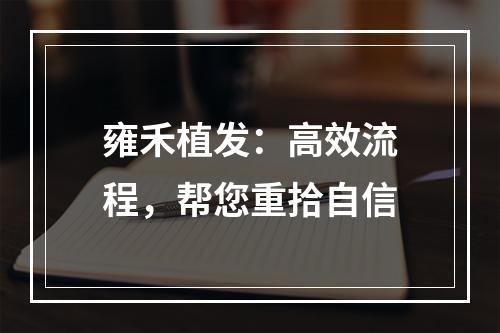 雍禾植发：高效流程，帮您重拾自信